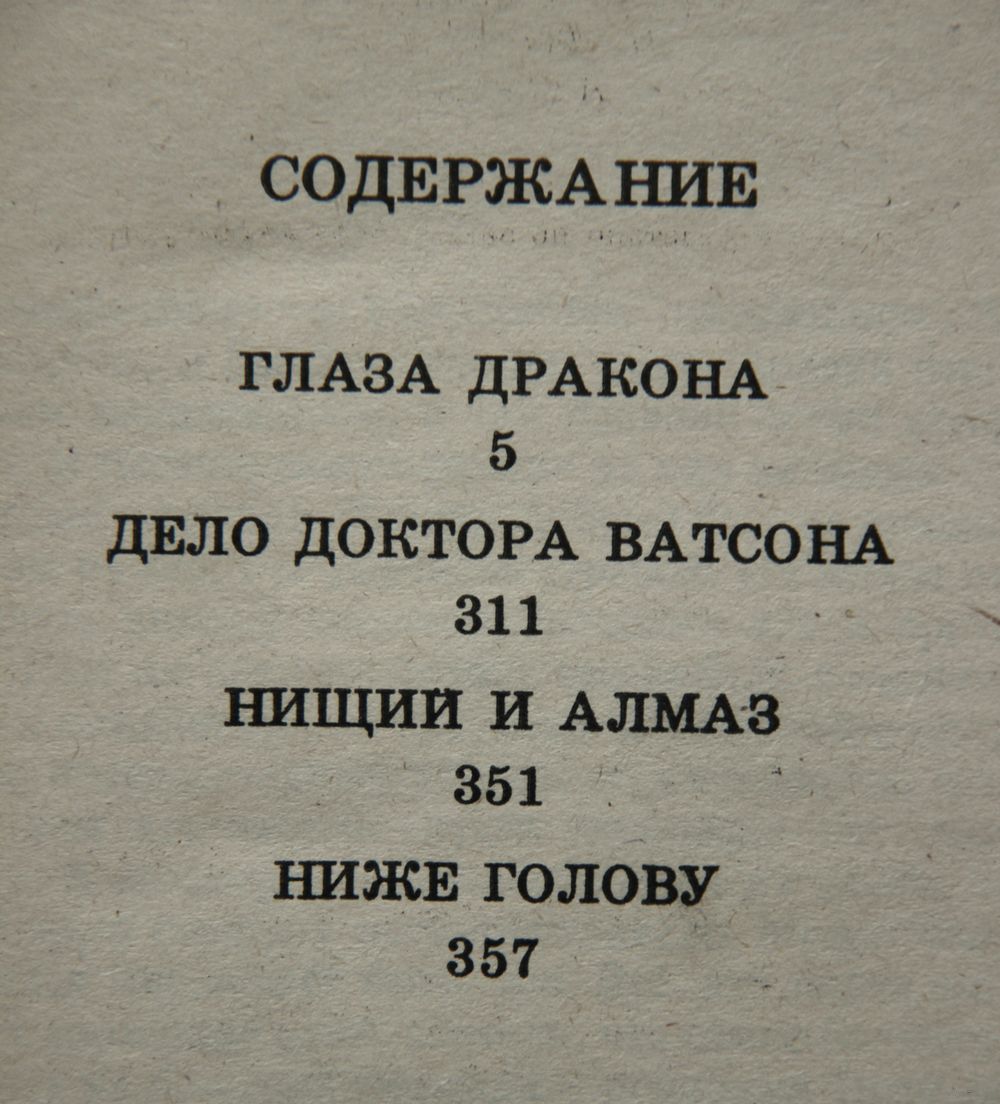 СОДЕРЖАНИЕ

ГЛАЗА ДРАКОНА
5

ДЕЛО ДОКТОРА ВАТСОНА
311

НИЩИЙ И АЛМАЗ
351

НИЖЕ ГОЛОВУ
357